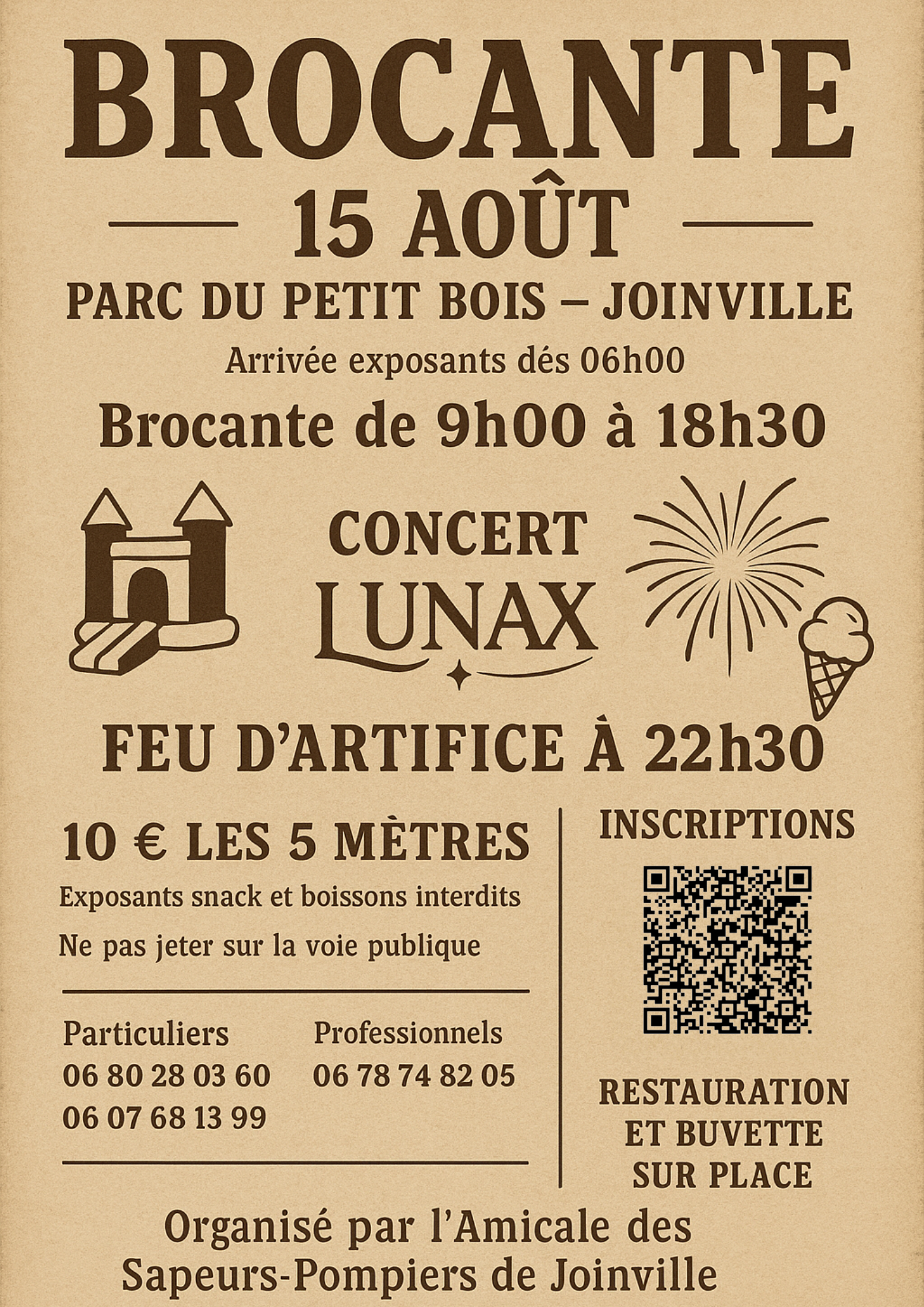 BROCANTE

15 AOÛT

PARC DU PETIT BOIS – JOINVILLE

Arrivée exposants dés 06h00

Brocante de 9h00 à 18h30

CONCERT
LUNAX

FEU D'ARTIFICE À 22h30

10 € LES 5 MÈTRES

Exposants snack et boissons interdits

Ne pas jeter sur la voie publique

Particuliers
06 80 28 03 60
06 07 68 13 99

Professionnels
06 78 74 82 05

INSCRIPTIONS

RESTAURATION ET BUVETTE SUR PLACE

Organisé par l'Amicale des Sapeurs-Pompiers de Joinville